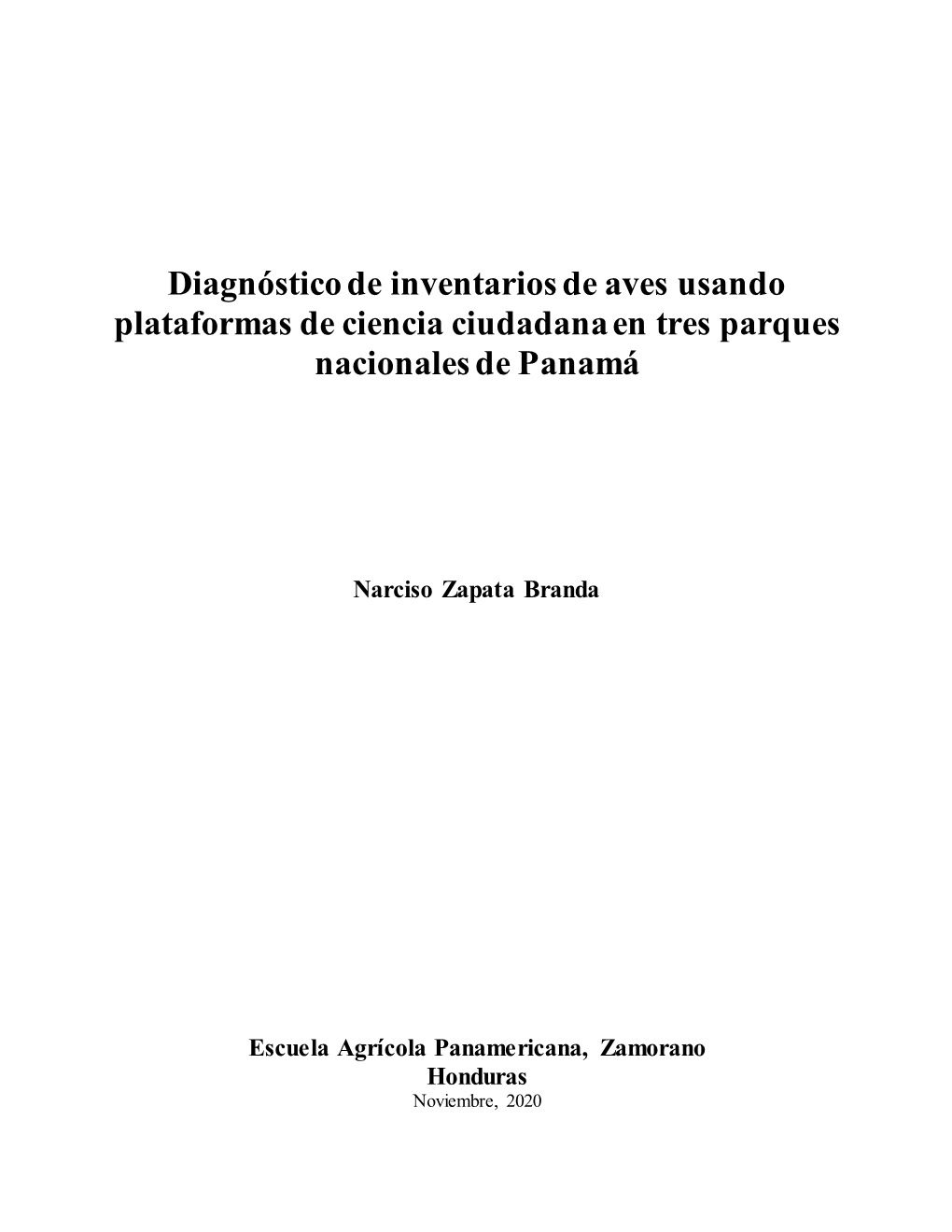 Diagnóstico de inventarios de aves usando plataformas de ciencia ciudadana en tres parques nacionales de Panamá

Narciso Zapata Branda

Escuela Agrícola Panamericana, Zamorano
Honduras
Noviembre, 2020